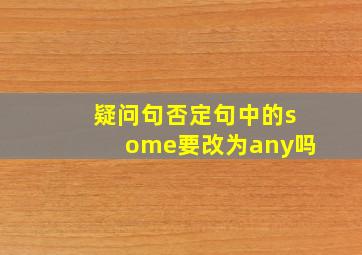 疑问句否定句中的some要改为any吗